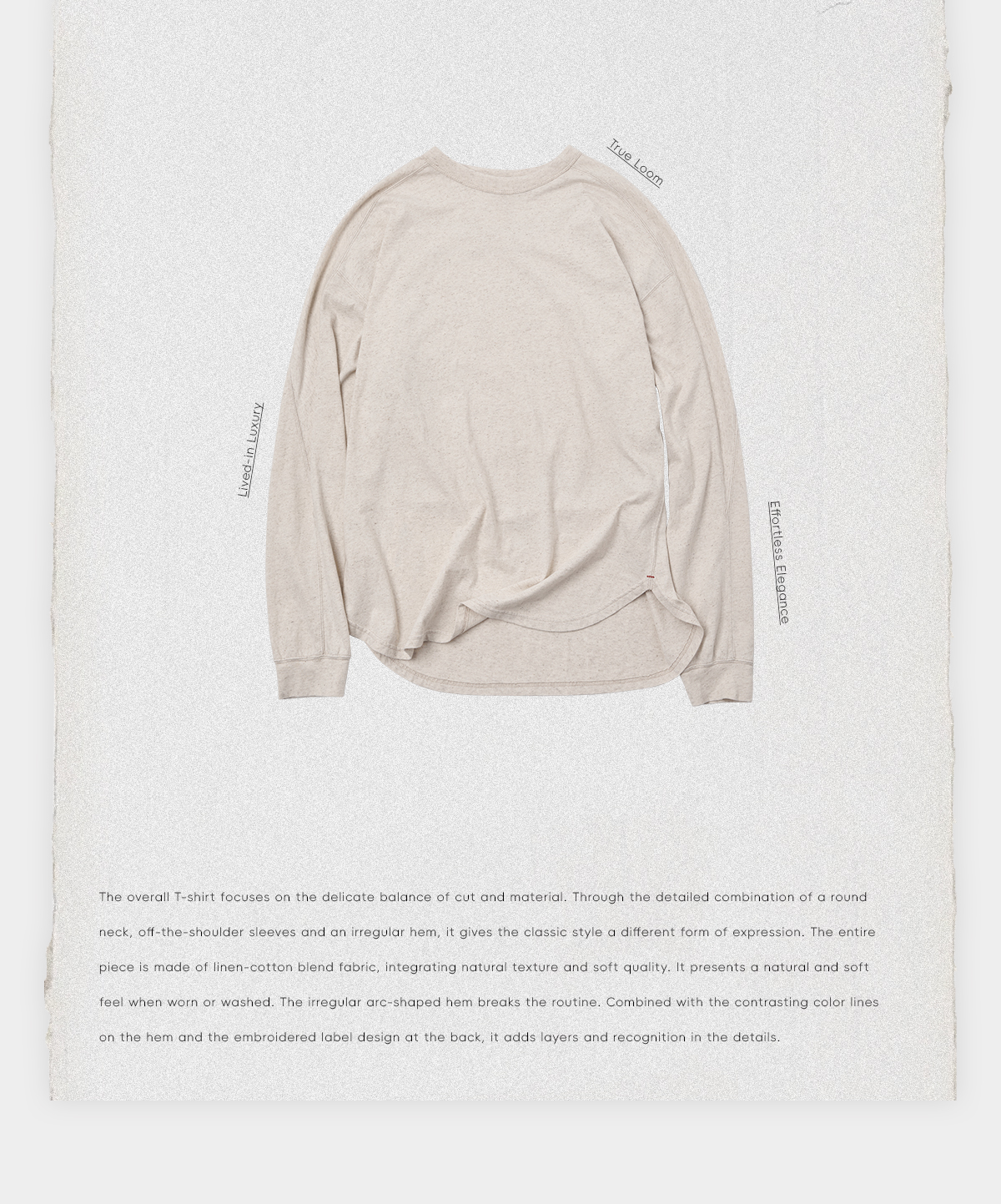 True Loom

Lived-in Luxury

Effortless Elegance

The overall T-shirt focuses on the delicate balance of cut and material. Through the detailed combination of a round neck, off-the-shoulder sleeves and an irregular hem, it gives the classic style a different form of expression. The entire piece is made of linen-cotton blend fabric, integrating natural texture and soft quality. It presents a natural and soft feel when worn or washed. The irregular arc-shaped hem breaks the routine. Combined with the contrasting color lines on the hem and the embroidered label design at the back, it adds layers and recognition in the details.